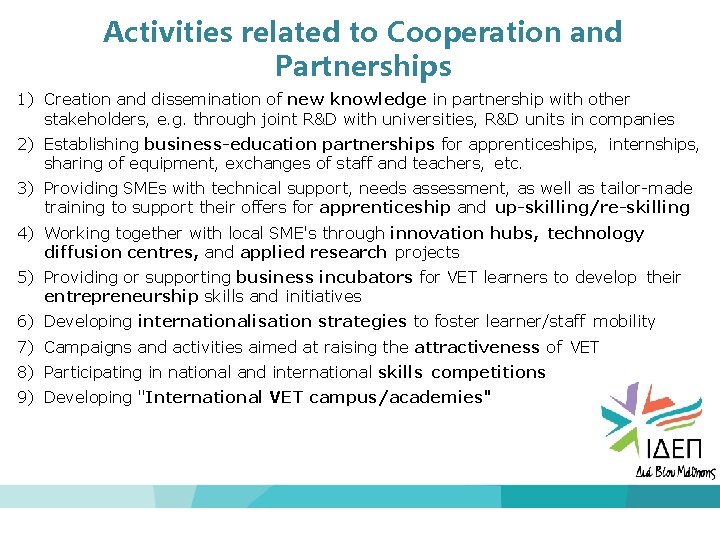 Activities related to Cooperation and Partnerships

1) Creation and dissemination of new knowledge in partnership with other stakeholders, e.g. through joint R&D with universities, R&D units in companies
2) Establishing business-education partnerships for apprenticeships, internships, sharing of equipment, exchanges of staff and teachers, etc.
3) Providing SMEs with technical support, needs assessment, as well as tailor-made training to support their offers for apprenticeship and up-skilling/re-skilling
4) Working together with local SME's through innovation hubs, technology diffusion centres, and applied research projects
5) Providing or supporting business incubators for VET learners to develop their entrepreneurship skills and initiatives
6) Developing internationalisation strategies to foster learner/staff mobility
7) Campaigns and activities aimed at raising the attractiveness of VET
8) Participating in national and international skills competitions
9) Developing "International VET campus/academies"

ΙΔΕΠ
Διά Βίου Μάθησης